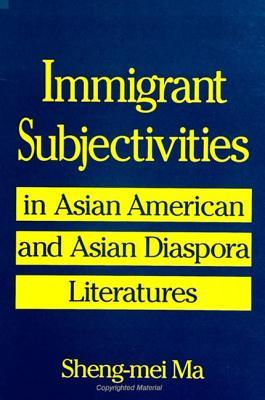 Immigrant Subjectivities

in Asian American and Asian Diaspora Literatures

Sheng-mei Ma

Copyrighted Material